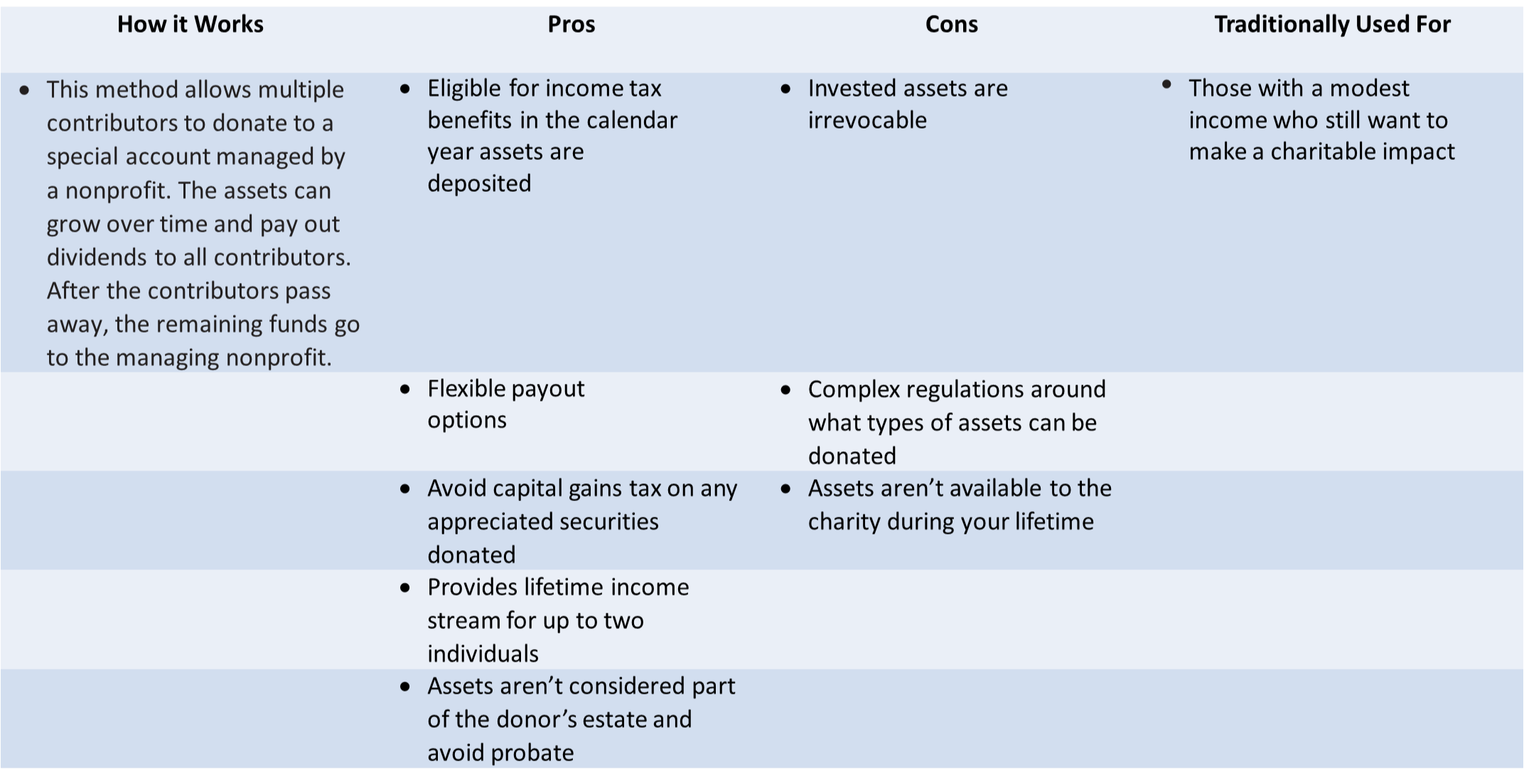 | How it Works | Pros | Cons | Traditionally Used For |
|---|---|---|---|
| • This method allows multiple contributors to donate to a special account managed by a nonprofit. The assets can grow over time and pay out dividends to all contributors. After the contributors pass away, the remaining funds go to the managing nonprofit. | • Eligible for income tax benefits in the calendar year assets are deposited | • Invested assets are irrevocable | • Those with a modest income who still want to make a charitable impact |
| | • Flexible payout options | • Complex regulations around what types of assets can be donated | |
| | • Avoid capital gains tax on any appreciated securities donated | • Assets aren’t available to the charity during your lifetime | |
| | • Provides lifetime income stream for up to two individuals | | |
| | • Assets aren’t considered part of the donor’s estate and avoid probate | | |